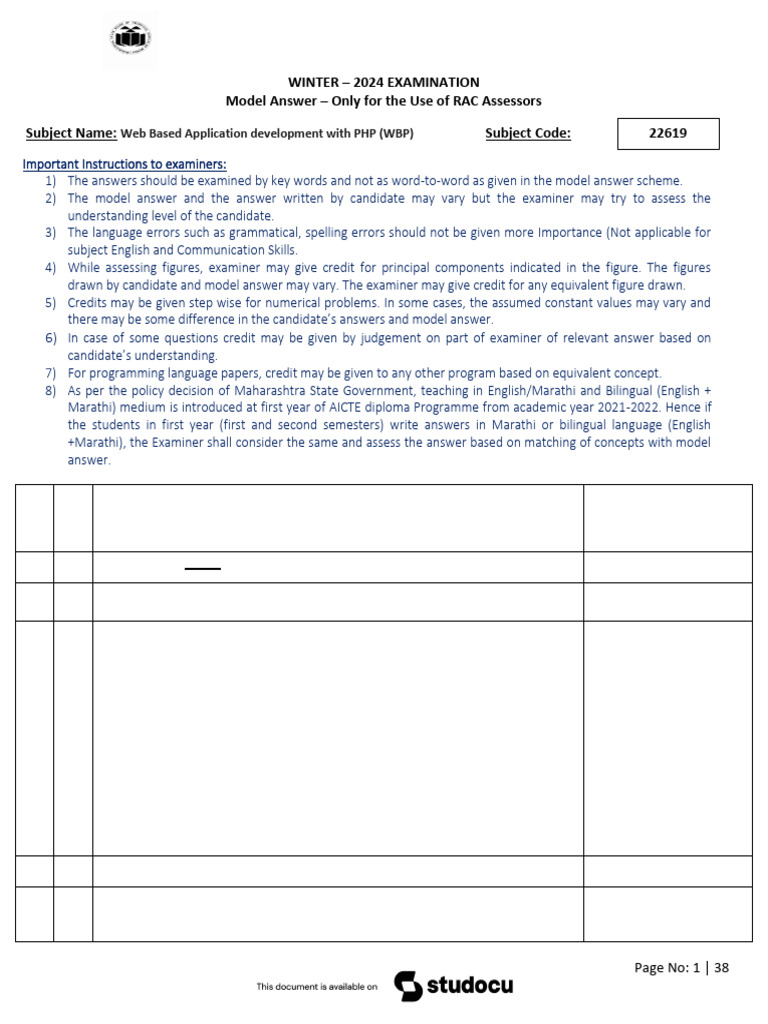 WINTER – 2024 EXAMINATION
Model Answer – Only for the Use of RAC Assessors

Subject Name: Web Based Application development with PHP (WBP) Subject Code: 22619

Important Instructions to examiners:
1) The answers should be examined by key words and not as word-to-word as given in the model answer scheme.
2) The model answer and the answer written by candidate may vary but the examiner may try to assess the understanding level of the candidate.
3) The language errors such as grammatical, spelling errors should not be given more Importance (Not applicable for subject English and Communication Skills.
4) While assessing figures, examiner may give credit for principal components indicated in the figure. The figures drawn by candidate and model answer may vary. The examiner may give credit for any equivalent figure drawn.
5) Credits may be given step wise for numerical problems. In some cases, the assumed constant values may vary and there may be some difference in the candidate's answers and model answer.
6) In case of some questions credit may be given by judgement on part of examiner of relevant answer based on candidate's understanding.
7) For programming language papers, credit may be given to any other program based on equivalent concept.
8) As per the policy decision of Maharashtra State Government, teaching in English/Marathi and Bilingual (English + Marathi) medium is introduced at first year of AICTE diploma Programme from academic year 2021-2022. Hence if the students in first year (first and second semesters) write answers in Marathi or bilingual language (English +Marathi), the Examiner shall consider the same and assess the answer based on matching of concepts with model answer.

Page No: 1 | 38

This document is available on studocu